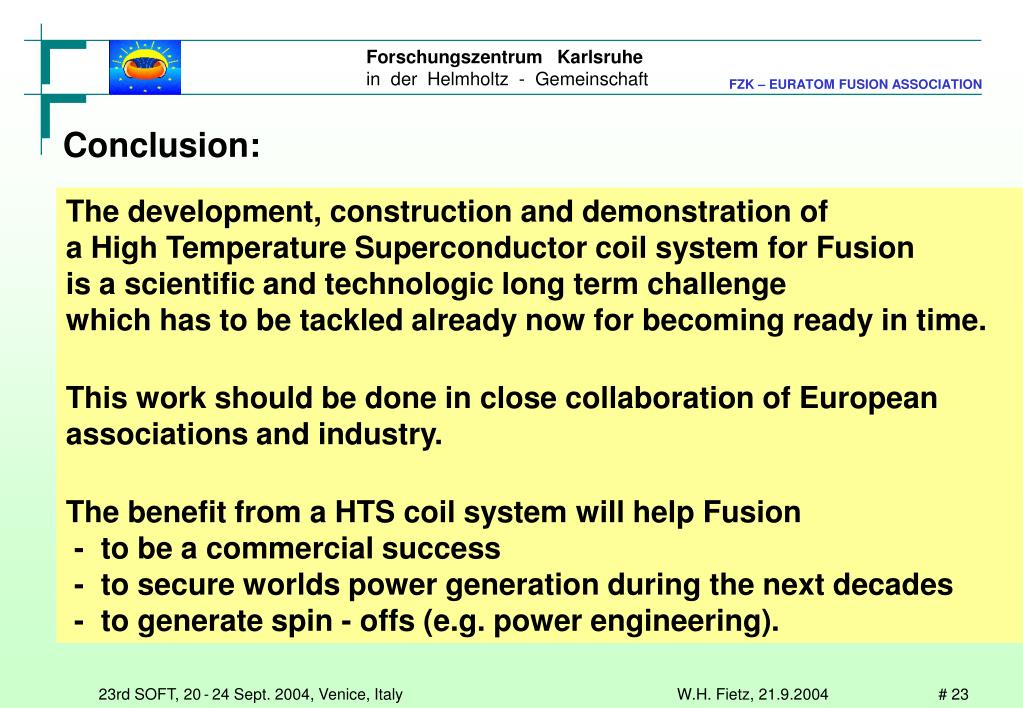 Forschungszentrum Karlsruhe
in der Helmholtz - Gemeinschaft

FZK – EURATOM FUSION ASSOCIATION

Conclusion:

The development, construction and demonstration of a High Temperature Superconductor coil system for Fusion is a scientific and technologic long term challenge which has to be tackled already now for becoming ready in time.

This work should be done in close collaboration of European associations and industry.

The benefit from a HTS coil system will help Fusion
- to be a commercial success
- to secure worlds power generation during the next decades
- to generate spin - offs (e.g. power engineering).

23rd SOFT, 20 - 24 Sept. 2004, Venice, Italy

W.H. Fietz, 21.9.2004

# 23